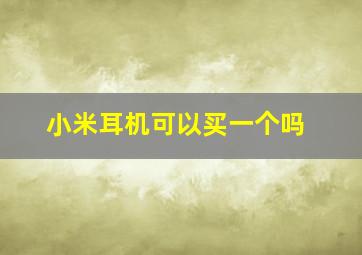 小米耳机可以买一个吗